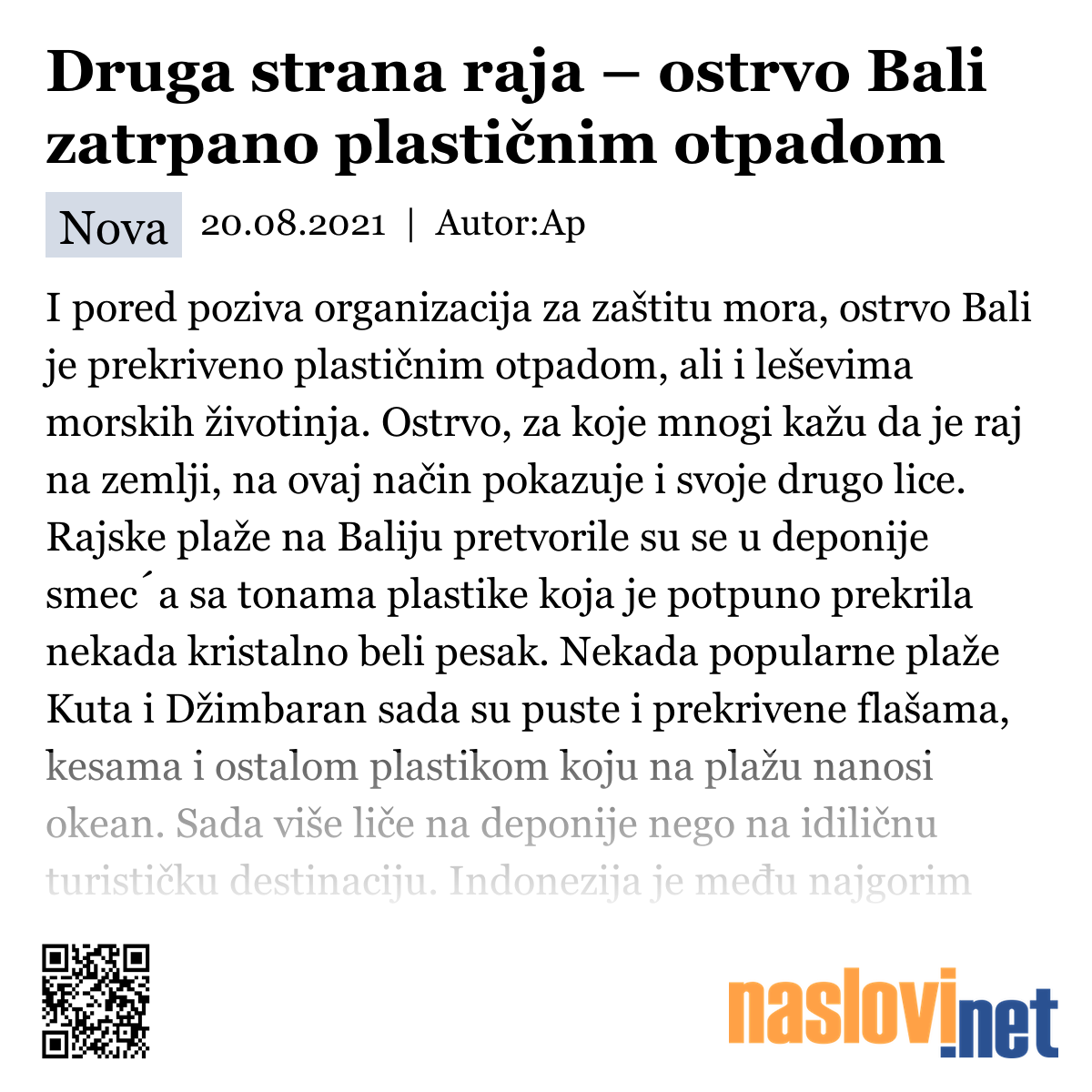 Druga strana raja – ostrvo Bali zatrpano plastičnim otpadom

Nova 20.08.2021 | Autor:Ap

I pored poziva organizacija za zaštitu mora, ostrvo Bali je prekriveno plastičnim otpadom, ali i leševima morskih životinja. Ostrvo, za koje mnogi kažu da je raj na zemlji, na ovaj način pokazuje i svoje drugo lice. Rajske plaže na Baliju pretvorile su se u deponije smec´a sa tonama plastike koja je potpuno prekrila nekada kristalno beli pesak. Nekada popularne plaže Kuta i Džimbaran sada su puste i prekrivene flašama, kesama i ostalom plastikom koju na plažu nanosi okean. Sada više liče na deponije nego na idiličnu turističku destinaciju. Indonezija je među najgorim

naslovi.net